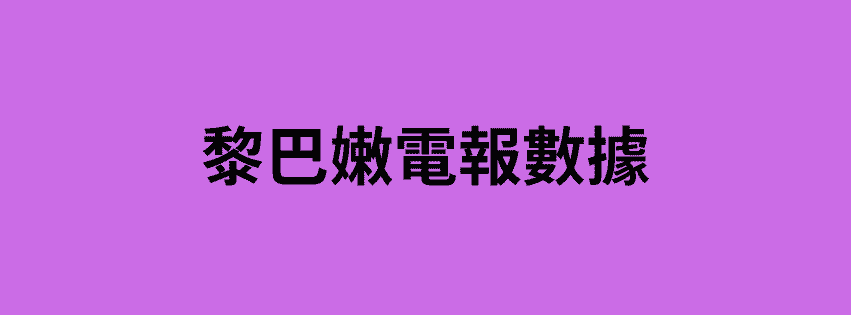 黎巴嫩電報數據